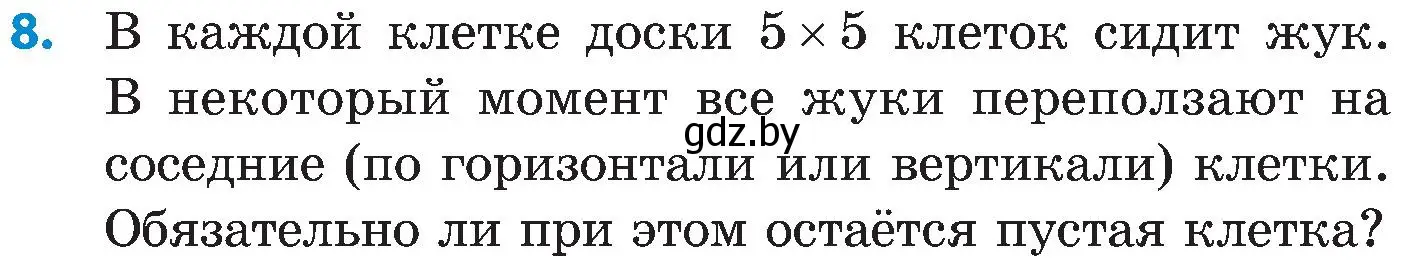 8. В каждой клетке доски $5 \times 5$ клеток сидит жук. В некоторый момент все жуки переползают на соседние (по горизонтали или вертикали) клетки. Обязательно ли при этом остаётся пустая клетка?

gdz.by